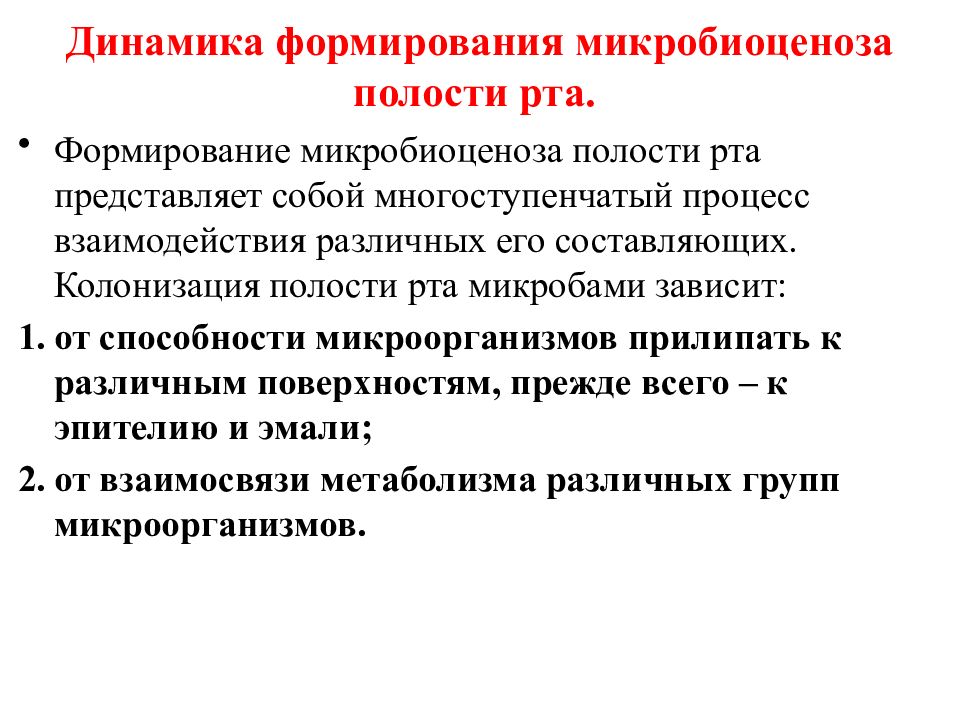 Динамика формирования микробиоценоза полости рта.

• Формирование микробиоценоза полости рта представляет собой многоступенчатый процесс взаимодействия различных его составляющих. Колонизация полости рта микробами зависит:

1. от способности микроорганизмов прилипать к различным поверхностям, прежде всего – к эпителию и эмали;

2. от взаимосвязи метаболизма различных групп микроорганизмов.